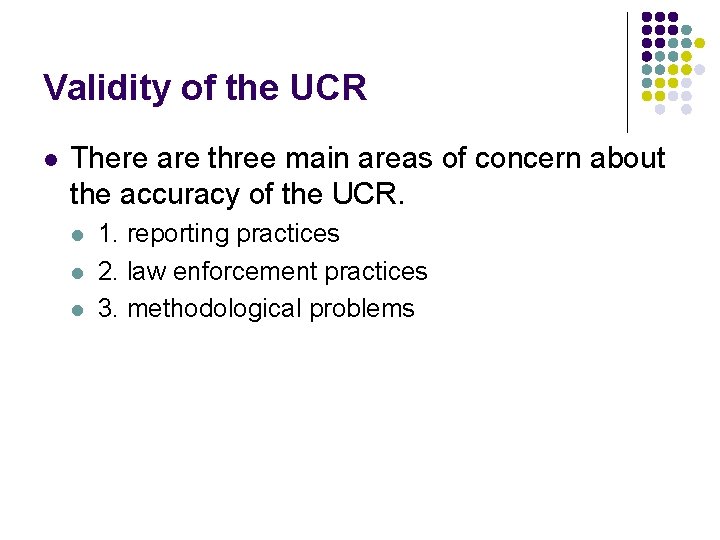 Validity of the UCR

• There are three main areas of concern about the accuracy of the UCR.

• 1. reporting practices
• 2. law enforcement practices
• 3. methodological problems